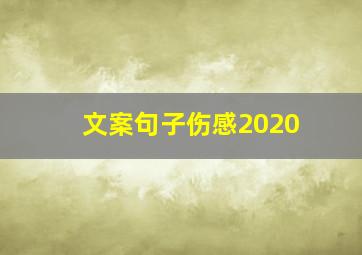 文案句子伤感2020